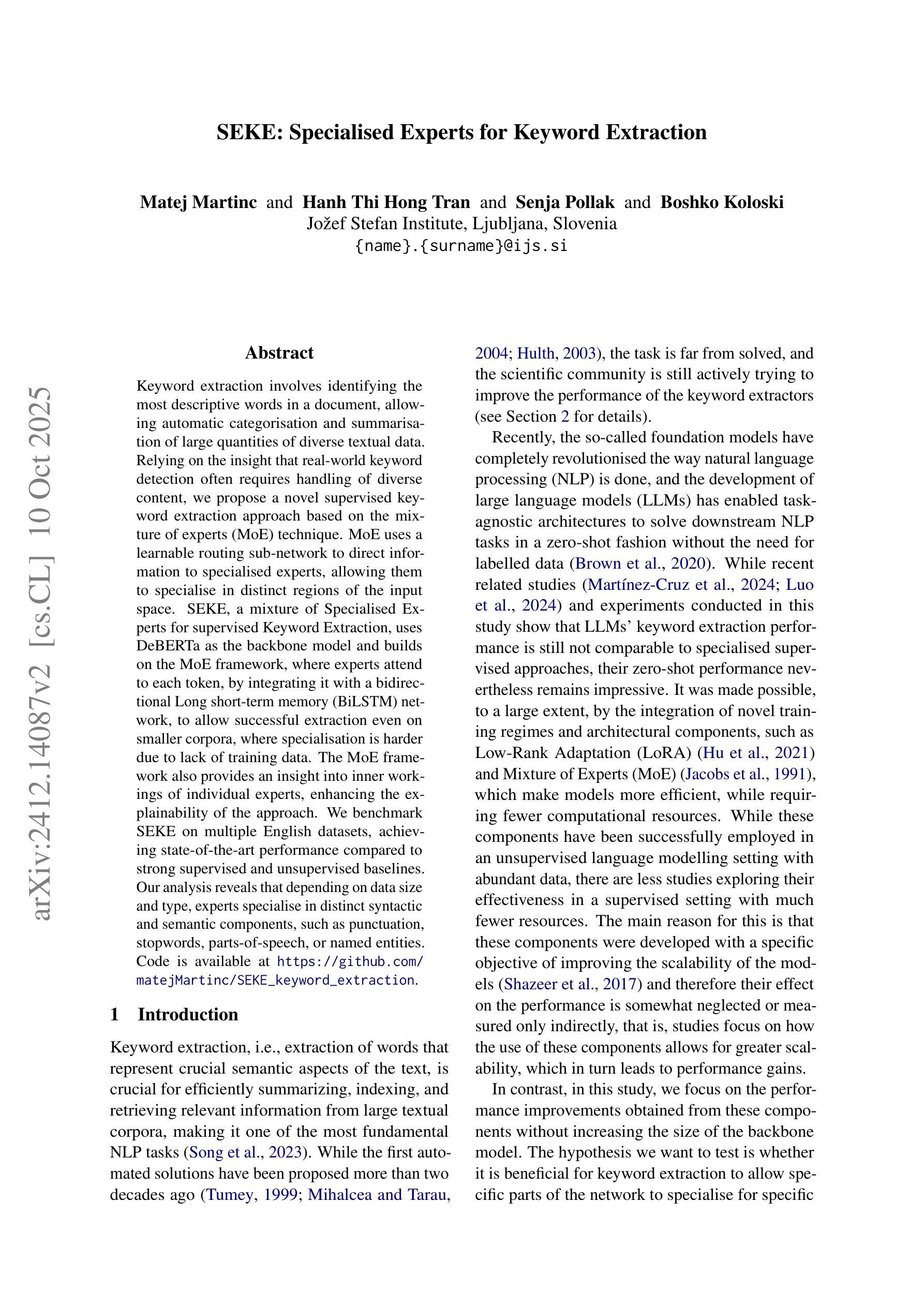 SEKE: Specialised Experts for Keyword Extraction

Matej Martinc and Hanh Thi Hong Tran and Senja Pollak and Boshko Koloski
Jožef Stefan Institute, Ljubljana, Slovenia
{name}.{surname}@ijs.si

arXiv:2412.14087v2 [cs.CL] 10 Oct 2025

Abstract

Keyword extraction involves identifying the most descriptive words in a document, allowing automatic categorisation and summarisation of large quantities of diverse textual data. Relying on the insight that real-world keyword detection often requires handling of diverse content, we propose a novel supervised keyword extraction approach based on the mixture of experts (MoE) technique. MoE uses a learnable routing sub-network to direct information to specialised experts, allowing them to specialise in distinct regions of the input space. SEKE, a mixture of Specialised Experts for supervised Keyword Extraction, uses DeBERTa as the backbone model and builds on the MoE framework, where experts attend to each token, by integrating it with a bidirectional Long short-term memory (BiLSTM) network, to allow successful extraction even on smaller corpora, where specialisation is harder due to lack of training data. The MoE framework also provides an insight into inner workings of individual experts, enhancing the explainability of the approach. We benchmark SEKE on multiple English datasets, achieving state-of-the-art performance compared to strong supervised and unsupervised baselines. Our analysis reveals that depending on data size and type, experts specialise in distinct syntactic and semantic components, such as punctuation, stopwords, parts-of-speech, or named entities. Code is available at https://github.com/matejMartinc/SEKE_keyword_extraction.

1 Introduction

Keyword extraction, i.e., extraction of words that represent crucial semantic aspects of the text, is crucial for efficiently summarizing, indexing, and retrieving relevant information from large textual corpora, making it one of the most fundamental NLP tasks (Song et al., 2023). While the first automated solutions have been proposed more than two decades ago (Tumey, 1999; Mihalcea and Tarau, 2004; Hulth, 2003), the task is far from solved, and the scientific community is still actively trying to improve the performance of the keyword extractors (see Section 2 for details).

Recently, the so-called foundation models have completely revolutionised the way natural language processing (NLP) is done, and the development of large language models (LLMs) has enabled task-agnostic architectures to solve downstream NLP tasks in a zero-shot fashion without the need for labelled data (Brown et al., 2020). While recent related studies (Martínez-Cruz et al., 2024; Luo et al., 2024) and experiments conducted in this study show that LLMs' keyword extraction performance is still not comparable to specialised supervised approaches, their zero-shot performance nevertheless remains impressive. It was made possible, to a large extent, by the integration of novel training regimes and architectural components, such as Low-Rank Adaptation (LoRA) (Hu et al., 2021) and Mixture of Experts (MoE) (Jacobs et al., 1991), which make models more efficient, while requiring fewer computational resources. While these components have been successfully employed in an unsupervised language modelling setting with abundant data, there are less studies exploring their effectiveness in a supervised setting with much fewer resources. The main reason for this is that these components were developed with a specific objective of improving the scalability of the models (Shazeer et al., 2017) and therefore their effect on the performance is somewhat neglected or measured only indirectly, that is, studies focus on how the use of these components allows for greater scalability, which in turn leads to performance gains.

In contrast, in this study, we focus on the performance improvements obtained from these components without increasing the size of the backbone model. The hypothesis we want to test is whether it is beneficial for keyword extraction to allow specific parts of the network to specialise for specific